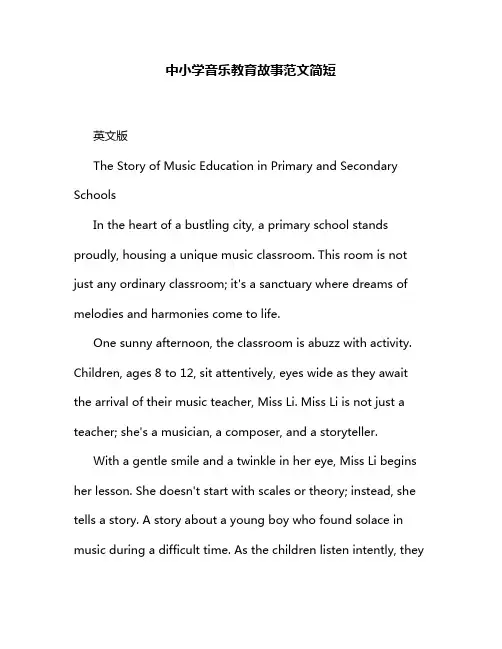 中小学音乐教育故事范文简短

英文版

The Story of Music Education in Primary and Secondary Schools

In the heart of a bustling city, a primary school stands proudly, housing a unique music classroom. This room is not just any ordinary classroom; it's a sanctuary where dreams of melodies and harmonies come to life.

One sunny afternoon, the classroom is abuzz with activity. Children, ages 8 to 12, sit attentively, eyes wide as they await the arrival of their music teacher, Miss Li. Miss Li is not just a teacher; she's a musician, a composer, and a storyteller.

With a gentle smile and a twinkle in her eye, Miss Li begins her lesson. She doesn't start with scales or theory; instead, she tells a story. A story about a young boy who found solace in music during a difficult time. As the children listen intently, they